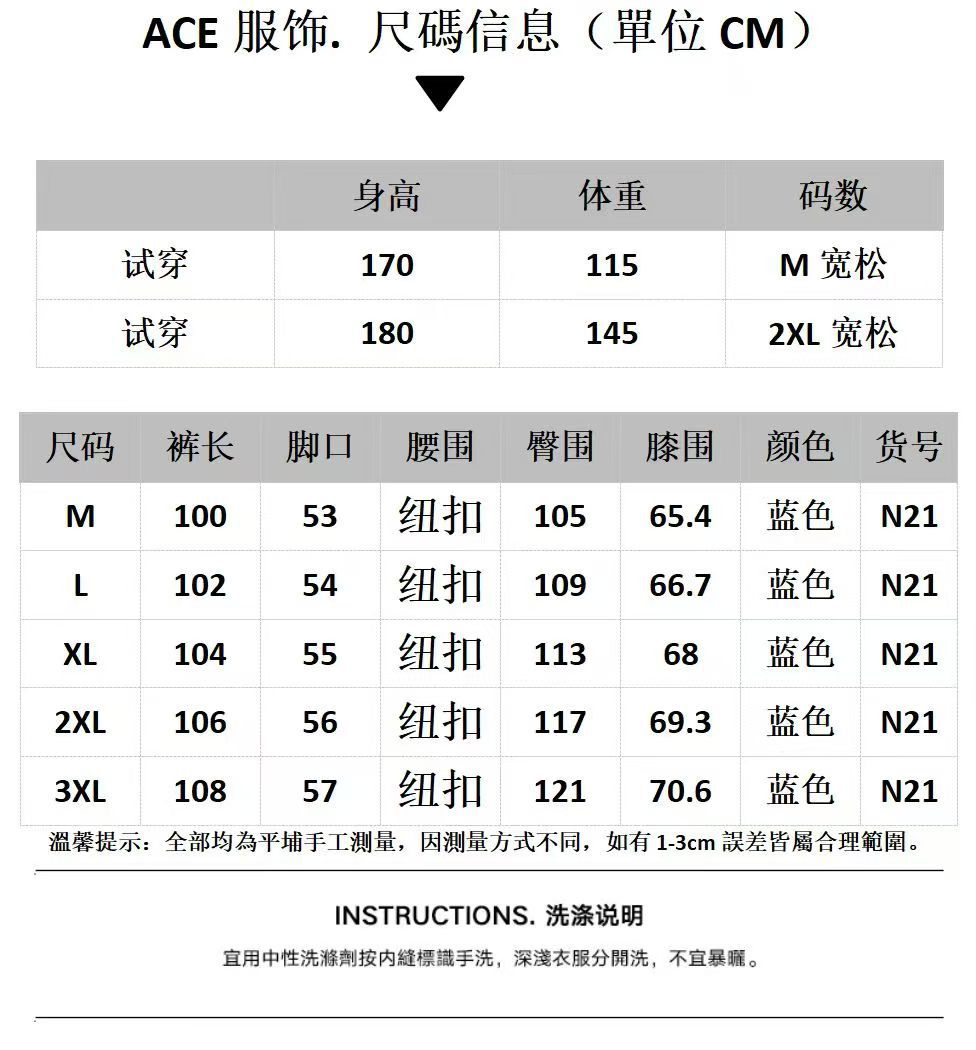 ACE 服饰. 尺碼信息（單位 CM）

| | 身高 | 体重 | 码数 |
|---|---|---|---|
| 试穿 | 170 | 115 | M 宽松 |
| 试穿 | 180 | 145 | 2XL 宽松 |

| 尺码 | 裤长 | 脚口 | 腰围 | 臀围 | 膝围 | 颜色 | 货号 |
|---|---|---|---|---|---|---|---|
| M | 100 | 53 | 纽扣 | 105 | 65.4 | 蓝色 | N21 |
| L | 102 | 54 | 纽扣 | 109 | 66.7 | 蓝色 | N21 |
| XL | 104 | 55 | 纽扣 | 113 | 68 | 蓝色 | N21 |
| 2XL | 106 | 56 | 纽扣 | 117 | 69.3 | 蓝色 | N21 |
| 3XL | 108 | 57 | 纽扣 | 121 | 70.6 | 蓝色 | N21 |

溫馨提示：全部均為平埔手工測量，因測量方式不同，如有 1-3cm 誤差皆屬合理範圍。

INSTRUCTIONS. 洗涤说明

宜用中性洗滌劑按內縫標識手洗，深淺衣服分開洗，不宜暴曬。